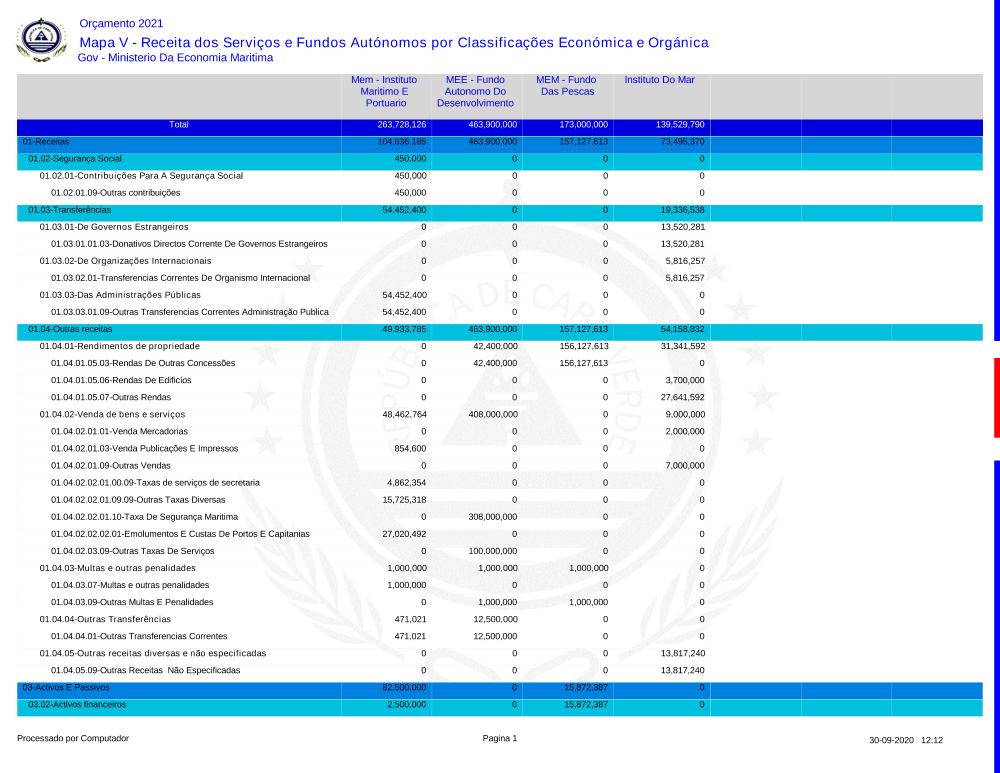 Orçamento 2021

Mapa V - Receita dos Serviços e Fundos Autónomos por Classificações Económica e Orgânica

Gov - Ministerio Da Economia Maritima

| | Mem - Instituto Maritimo E Portuario | MEE - Fundo Autonomo Do Desenvolvimento | MEM - Fundo Das Pescas | Instituto Do Mar |
|---|---|---|---|---|
| Total | 263,728,126 | 463,900,000 | 173,000,000 | 139,529,790 |
| 01-Receitas | 104,836,185 | 463,900,000 | 157,127,613 | 73,495,370 |
| 01.02-Segurança Social | 450,000 | 0 | 0 | 0 |
| 01.02.01-Contribuições Para A Segurança Social | 450,000 | 0 | 0 | 0 |
| 01.02.01.09-Outras contribuições | 450,000 | 0 | 0 | 0 |
| 01.03-Transferências | 54,452,400 | 0 | 0 | 19,336,538 |
| 01.03.01-De Governos Estrangeiros | 0 | 0 | 0 | 13,520,281 |
| 01.03.01.01.03-Donativos Directos Corrente De Governos Estrangeiros | 0 | 0 | 0 | 13,520,281 |
| 01.03.02-De Organizações Internacionais | 0 | 0 | 0 | 5,816,257 |
| 01.03.02.01-Transferencias Correntes De Organismo Internacional | 0 | 0 | 0 | 5,816,257 |
| 01.03.03-Das Administrações Públicas | 54,452,400 | 0 | 0 | 0 |
| 01.03.03.01.09-Outras Transferencias Correntes Administração Publica | 54,452,400 | 0 | 0 | 0 |
| 01.04-Outras receitas | 49,933,785 | 463,900,000 | 157,127,613 | 54,158,832 |
| 01.04.01-Rendimentos de propriedade | 0 | 42,400,000 | 156,127,613 | 31,341,592 |
| 01.04.01.05.03-Rendas De Outras Concessões | 0 | 42,400,000 | 156,127,613 | 0 |
| 01.04.01.05.06-Rendas De Edificios | 0 | 0 | 0 | 3,700,000 |
| 01.04.01.05.07-Outras Rendas | 0 | 0 | 0 | 27,641,592 |
| 01.04.02-Venda de bens e serviços | 48,462,764 | 408,000,000 | 0 | 9,000,000 |
| 01.04.02.01.01-Venda Mercadorias | 0 | 0 | 0 | 2,000,000 |
| 01.04.02.01.03-Venda Publicações E Impressos | 854,600 | 0 | 0 | 0 |
| 01.04.02.01.09-Outras Vendas | 0 | 0 | 0 | 7,000,000 |
| 01.04.02.02.01.00.09-Taxas de serviços de secretaria | 4,862,354 | 0 | 0 | 0 |
| 01.04.02.02.01.09.09-Outras Taxas Diversas | 15,725,318 | 0 | 0 | 0 |
| 01.04.02.02.01.10-Taxa De Segurança Maritima | 0 | 308,000,000 | 0 | 0 |
| 01.04.02.02.02.01-Emolumentos E Custas De Portos E Capitanias | 27,020,492 | 0 | 0 | 0 |
| 01.04.02.03.09-Outras Taxas De Serviços | 0 | 100,000,000 | 0 | 0 |
| 01.04.03-Multas e outras penalidades | 1,000,000 | 1,000,000 | 1,000,000 | 0 |
| 01.04.03.07-Multas e outras penalidades | 1,000,000 | 0 | 0 | 0 |
| 01.04.03.09-Outras Multas E Penalidades | 0 | 1,000,000 | 1,000,000 | 0 |
| 01.04.04-Outras Transferências | 471,021 | 12,500,000 | 0 | 0 |
| 01.04.04.01-Outras Transferencias Correntes | 471,021 | 12,500,000 | 0 | 0 |
| 01.04.05-Outras receitas diversas e não especificadas | 0 | 0 | 0 | 13,817,240 |
| 01.04.05.09-Outras Receitas Não Especificadas | 0 | 0 | 0 | 13,817,240 |
| 03-Activos E Passivos | 82,500,000 | 0 | 15,872,387 | 0 |
| 03.02-Activos financeiros | 2,500,000 | 0 | 15,872,387 | 0 |

Processado por Computador

Pagina 1

30-09-2020 12:12